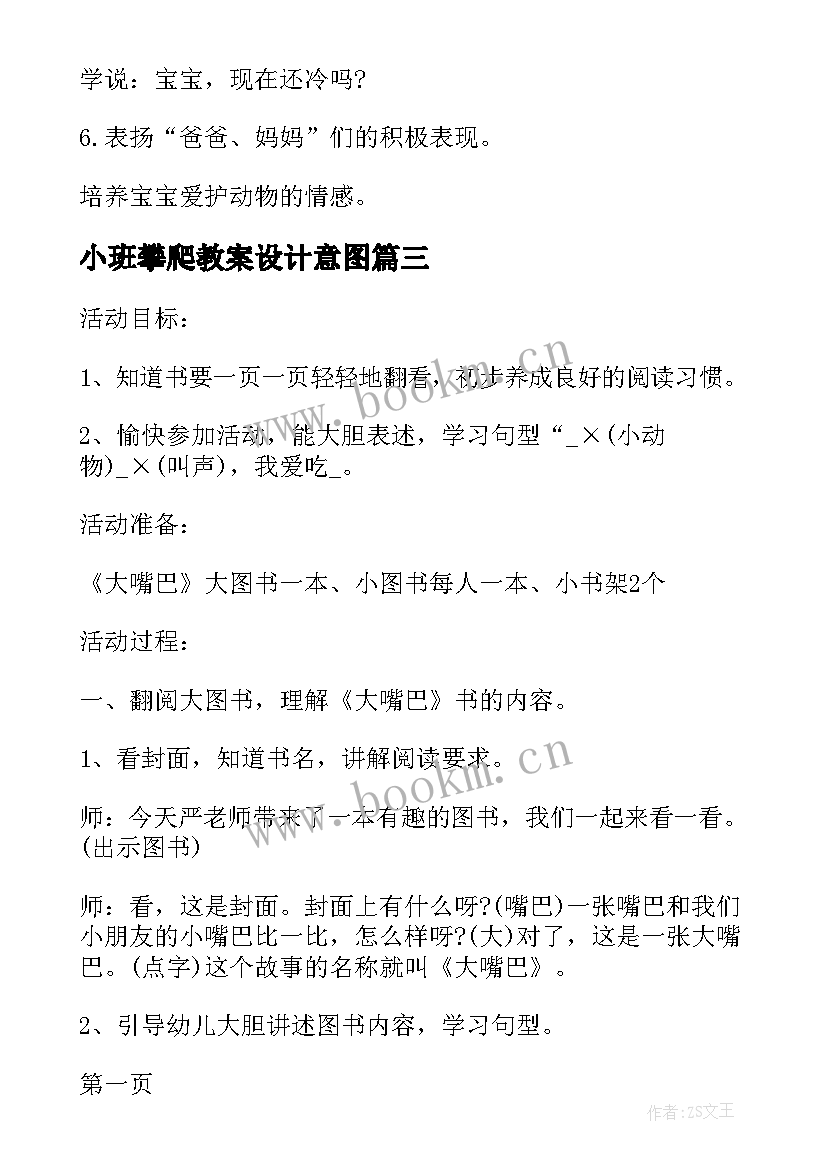 学说：宝宝，现在还冷吗?

6.表扬“爸爸、妈妈”们的积极表现。

培养宝宝爱护动物的情感。

小班攀爬教案设计意图篇三

活动目标：

1、知道书要一页一页轻轻地翻看，初步养成良好的阅读习惯。

2、愉快参加活动，能大胆表述，学习句型“_×(小动物)_×(叫声)，我爱吃_。

活动准备：

《大嘴巴》大图书一本、小图书每人一本、小书架2个

活动过程：

一、翻阅大图书，理解《大嘴巴》书的内容。

1、看封面，知道书名，讲解阅读要求。

师：今天严老师带来了一本有趣的图书，我们一起来看一看。(出示图书)

师：看，这是封面。封面上有什么呀?(嘴巴)一张嘴巴和我们小朋友的小嘴巴比一比，怎么样呀?(大)对了，这是一张大嘴巴。(点字)这个故事的名称就叫《大嘴巴》。

2、引导幼儿大胆讲述图书内容，学习句型。

第一页

www.bookm.cn

www.bookm.cn

作者:ZS文王